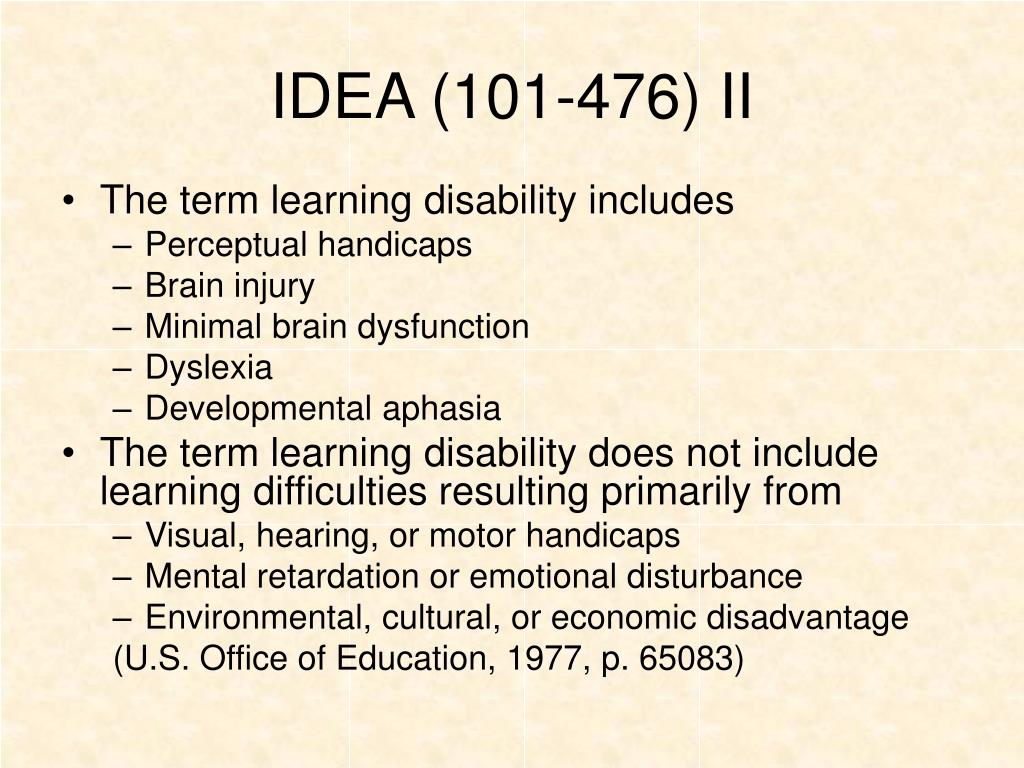 IDEA (101-476) II

• The term learning disability includes
– Perceptual handicaps
– Brain injury
– Minimal brain dysfunction
– Dyslexia
– Developmental aphasia
• The term learning disability does not include learning difficulties resulting primarily from
– Visual, hearing, or motor handicaps
– Mental retardation or emotional disturbance
– Environmental, cultural, or economic disadvantage
(U.S. Office of Education, 1977, p. 65083)